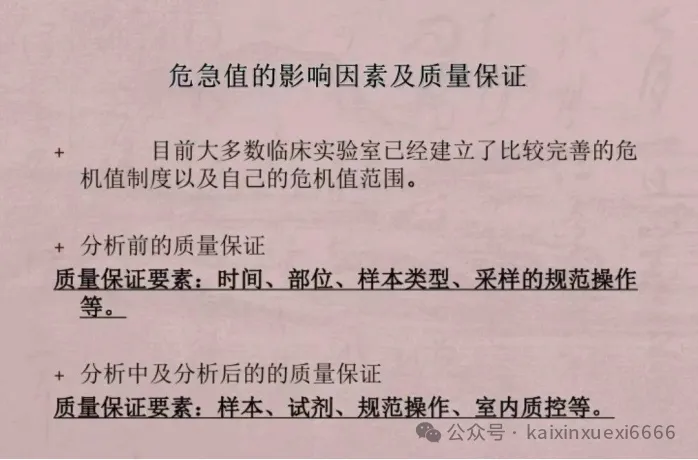 危急值的影响因素及质量保证

+ 目前大多数临床实验室已经建立了比较完善的危机值制度以及自己的危机值范围。

+ 分析前的质量保证

质量保证要素：时间、部位、样本类型、采样的规范操作等。

+ 分析中及分析后的的质量保证

质量保证要素：样本、试剂、规范操作、室内质控等。

公众号 · kaixinxuexi6666